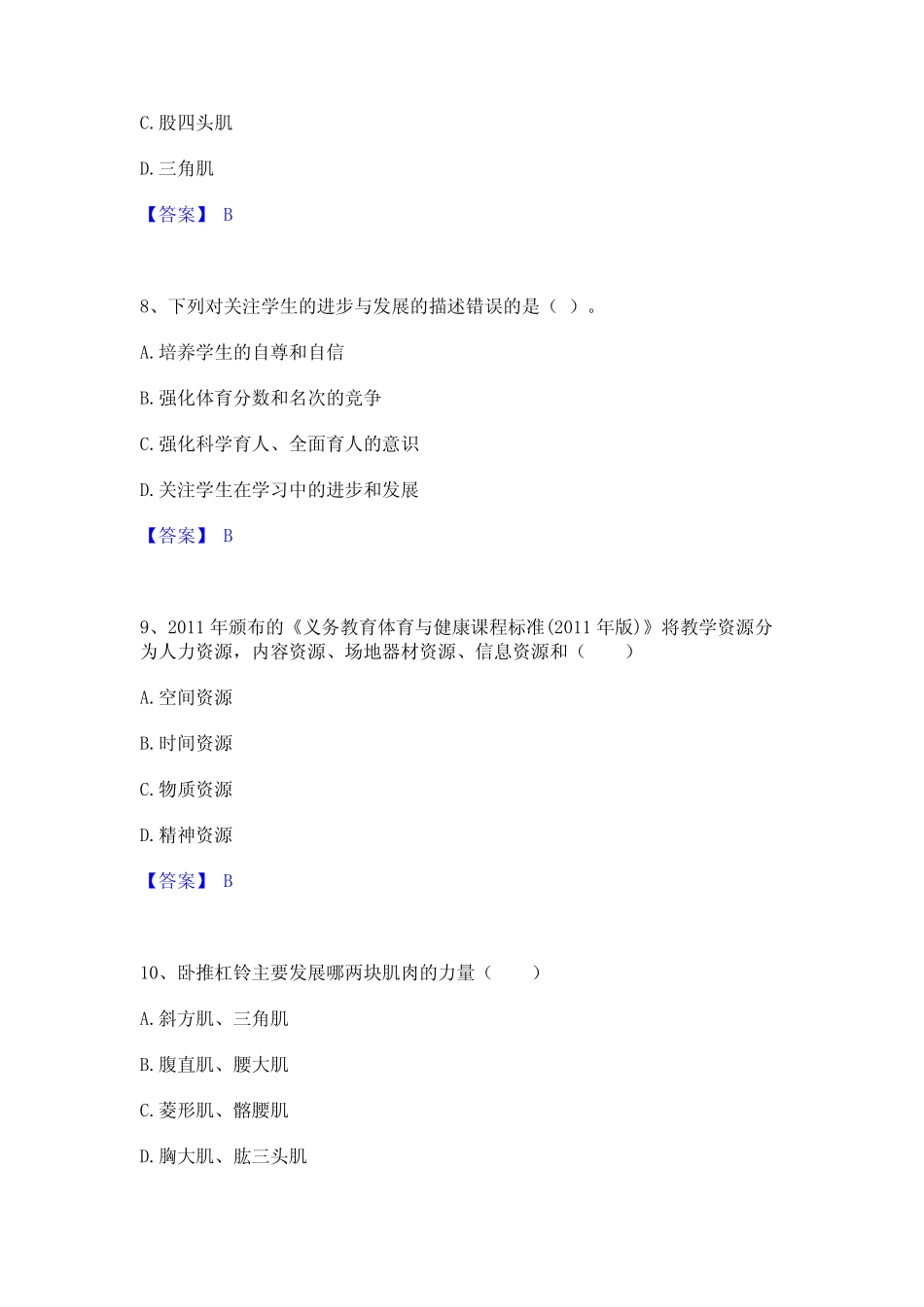 C. 股四头肌

D. 三角肌

【答案】 B

8、下列对关注学生的进步与发展的描述错误的是（ ）。

A. 培养学生的自尊和自信

B. 强化体育分数和名次的竞争

C. 强化科学育人、全面育人的意识

D. 关注学生在学习中的进步和发展

【答案】 B

9、2011 年颁布的《义务教育体育与健康课程标准(2011 年版)》将教学资源分为人力资源，内容资源、场地器材资源、信息资源和（　　）

A. 空间资源

B. 时间资源

C. 物质资源

D. 精神资源

【答案】 B

10、卧推杠铃主要发展哪两块肌肉的力量（　　）

A. 斜方肌、三角肌

B. 腹直肌、腰大肌

C. 菱形肌、髂腰肌

D. 胸大肌、肱三头肌